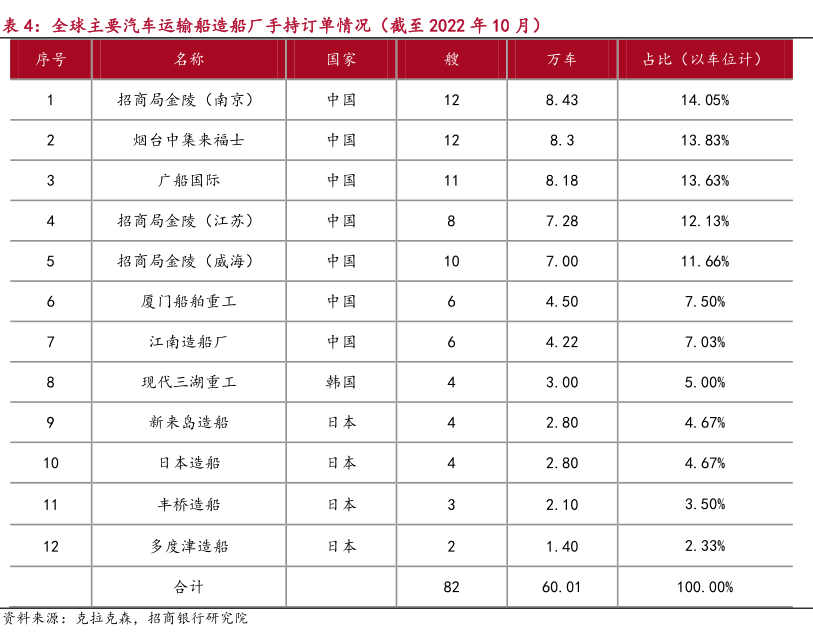 表 4：全球主要汽车运输船造船厂手持订单情况（截至 2022 年 10 月）

| 序号 | 名称 | 国家 | 艘 | 万车 | 占比（以车位计） |
|---|---|---|---|---|---|
| 1 | 招商局金陵（南京） | 中国 | 12 | 8.43 | 14.05% |
| 2 | 烟台中集来福士 | 中国 | 12 | 8.3 | 13.83% |
| 3 | 广船国际 | 中国 | 11 | 8.18 | 13.63% |
| 4 | 招商局金陵（江苏） | 中国 | 8 | 7.28 | 12.13% |
| 5 | 招商局金陵（威海） | 中国 | 10 | 7.00 | 11.66% |
| 6 | 厦门船舶重工 | 中国 | 6 | 4.50 | 7.50% |
| 7 | 江南造船厂 | 中国 | 6 | 4.22 | 7.03% |
| 8 | 现代三湖重工 | 韩国 | 4 | 3.00 | 5.00% |
| 9 | 新来岛造船 | 日本 | 4 | 2.80 | 4.67% |
| 10 | 日本造船 | 日本 | 4 | 2.80 | 4.67% |
| 11 | 丰桥造船 | 日本 | 3 | 2.10 | 3.50% |
| 12 | 多度津造船 | 日本 | 2 | 1.40 | 2.33% |
|  | 合计 |  | 82 | 60.01 | 100.00% |

资料来源：克拉克森，招商银行研究院